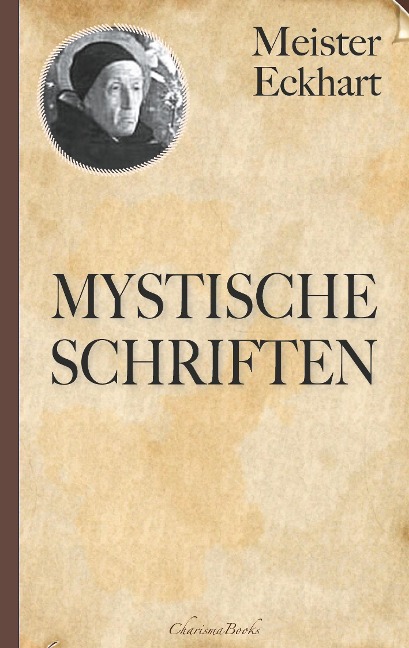 Meister Eckhart

MYSTISCHE SCHRIFTEN

CharismaBooks